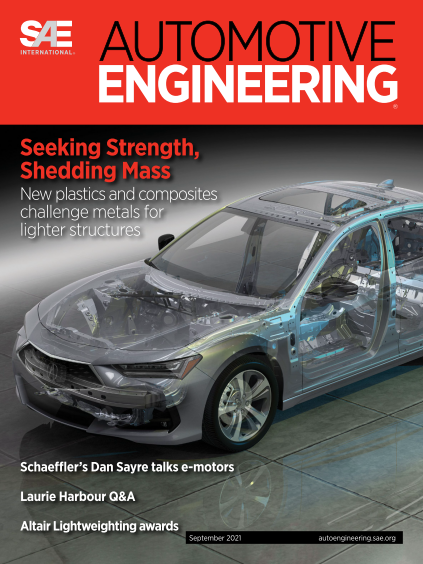 SAE INTERNATIONAL®

AUTOMOTIVE ENGINEERING®

Seeking Strength, Shedding Mass

New plastics and composites challenge metals for lighter structures

Schaeffler's Dan Sayre talks e-motors

Laurie Harbour Q&A

Altair Lightweighting awards

September 2021

autoengineering.sae.org